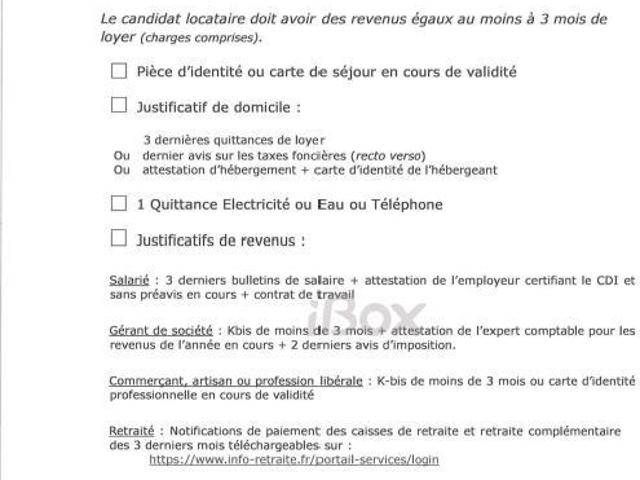 Le candidat locataire doit avoir des revenus égaux au moins à 3 mois de loyer (charges comprises).

☐ Pièce d'identité ou carte de séjour en cours de validité

☐ Justificatif de domicile :

3 dernières quittances de loyer
Ou dernier avis sur les taxes foncières (recto verso)
Ou attestation d'hébergement + carte d'identité de l'hébergeant

☐ 1 Quittance Electricité ou Eau ou Téléphone

☐ Justificatifs de revenus :

Salarié : 3 derniers bulletins de salaire + attestation de l'employeur certifiant le CDI et sans préavis en cours + contrat de travail

Gérant de société : Kbis de moins de 3 mois + attestation de l'expert comptable pour les revenus de l'année en cours + 2 derniers avis d'imposition.

Commerçant, artisan ou profession libérale : K-bis de moins de 3 mois ou carte d'identité professionnelle en cours de validité

Retraité : Notifications de paiement des caisses de retraite et retraite complémentaire des 3 derniers mois téléchargeables sur :
https://www.info-retraite.fr/portail-services/login

iBox